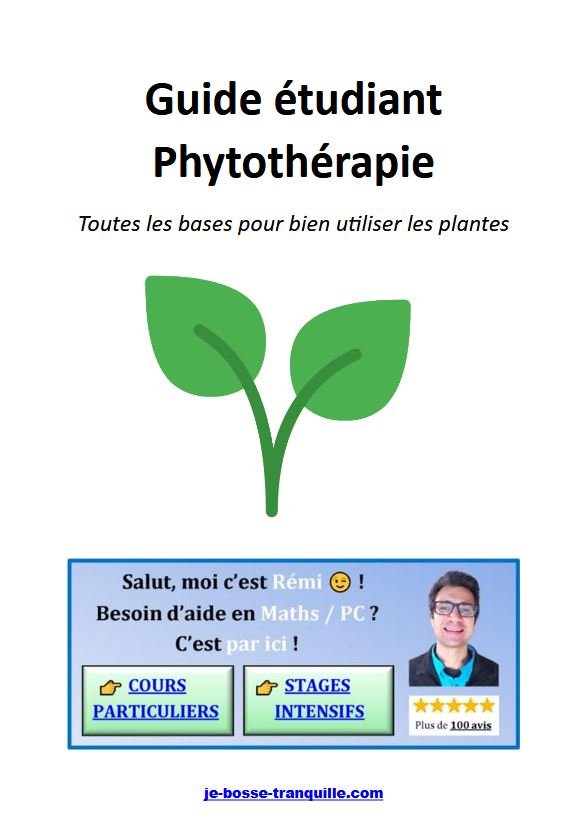 Guide étudiant
Phytothérapie

Toutes les bases pour bien utiliser les plantes

Salut, moi c'est Rémi 😉 !
Besoin d'aide en Maths / PC ?
C'est par ici !

👉 COURS PARTICULIERS

👉 STAGES INTENSIFS

★★★★★
Plus de 100 avis

je-bosse-tranquille.com